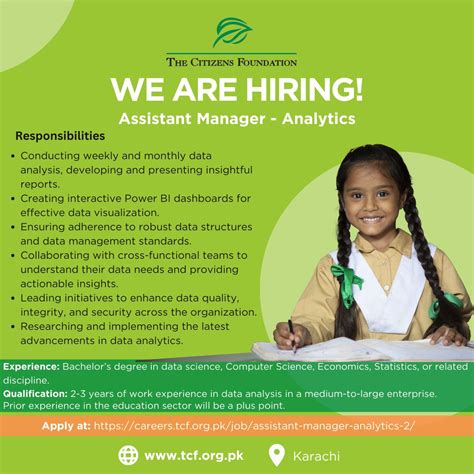 THE CITIZENS FOUNDATION

WE ARE HIRING!

Assistant Manager - Analytics

Responsibilities

• Conducting weekly and monthly data analysis, developing and presenting insightful reports.
• Creating interactive Power BI dashboards for effective data visualization.
• Ensuring adherence to robust data structures and data management standards.
• Collaborating with cross-functional teams to understand their data needs and providing actionable insights.
• Leading initiatives to enhance data quality, integrity, and security across the organization.
• Researching and implementing the latest advancements in data analytics.

Experience: Bachelor's degree in data science, Computer Science, Economics, Statistics, or related discipline.

Qualification: 2-3 years of work experience in data analysis in a medium-to-large enterprise. Prior experience in the education sector will be a plus point.

Apply at: https://careers.tcf.org.pk/job/assistant-manager-analytics-2/

www.tcf.org.pk

Karachi